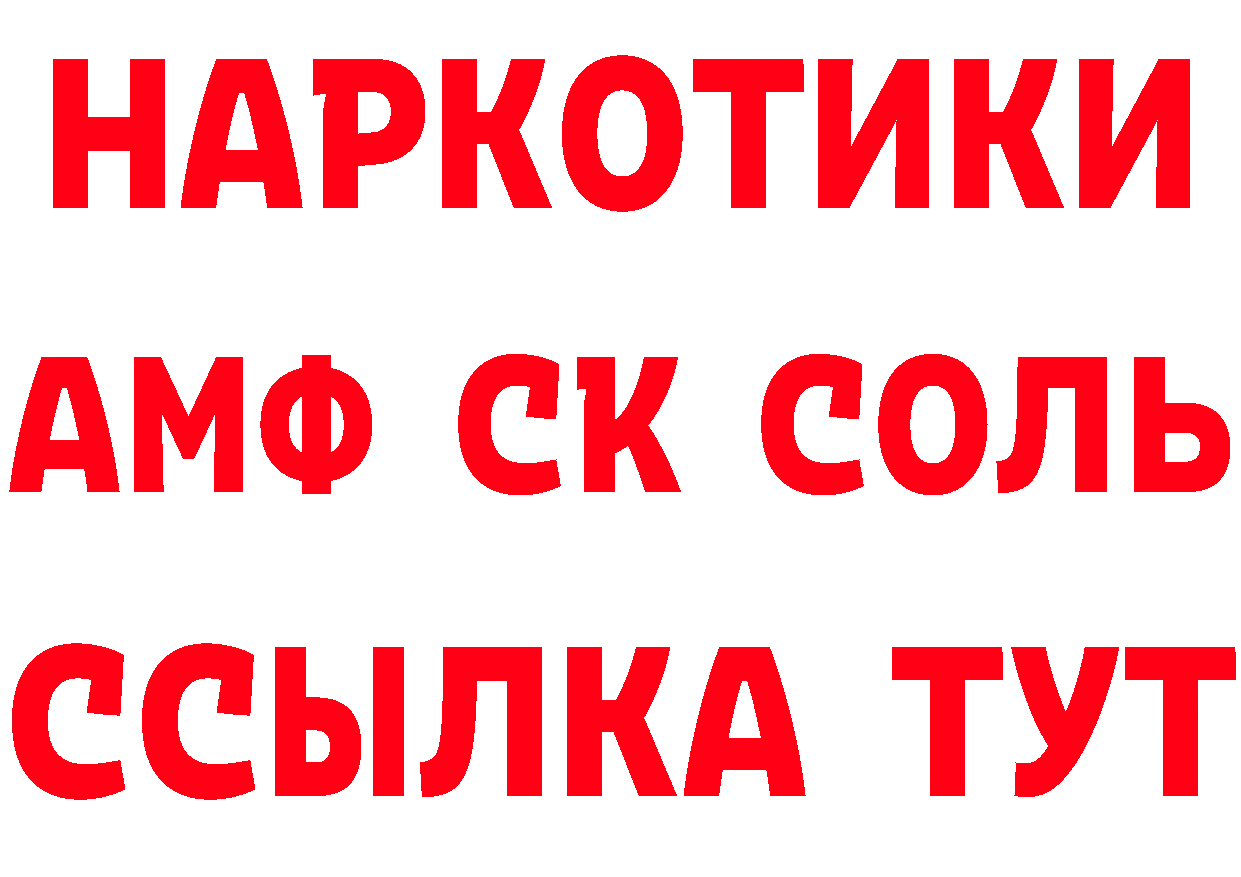 НАРКОТИКИ

АМФ СК СОЛЬ

ССЫЛКА ТУТ